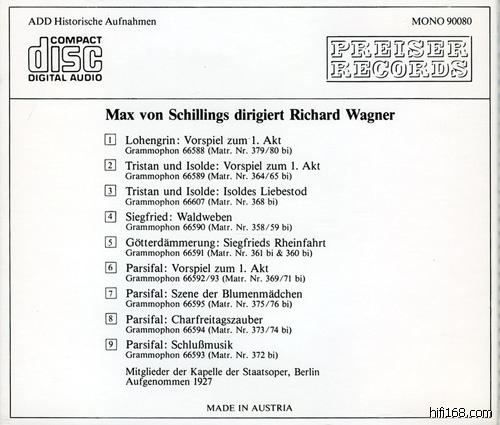 ADD Historische Aufnahmen

MONO 90080

COMPACT
disc
DIGITAL AUDIO

PREISER RECORDS

Max von Schillings dirigiert Richard Wagner

1 Lohengrin: Vorspiel zum 1. Akt
Grammophon 66588 (Matr. Nr. 379/80 bi)

2 Tristan und Isolde: Vorspiel zum 1. Akt
Grammophon 66589 (Matr. Nr. 364/65 bi)

3 Tristan und Isolde: Isoldes Liebestod
Grammophon 66607 (Matr. Nr. 368 bi)

4 Siegfried: Waldweben
Grammophon 66590 (Matr. Nr. 358/59 bi)

5 Götterdämmerung: Siegfrieds Rheinfahrt
Grammophon 66591 (Matr. Nr. 361 bi & 360 bi)

6 Parsifal: Vorspiel zum 1. Akt
Grammophon 66592/93 (Matr. Nr. 369/71 bi)

7 Parsifal: Szene der Blumenmädchen
Grammophon 66595 (Matr. Nr. 375/76 bi)

8 Parsifal: Charfreitagszauber
Grammophon 66594 (Matr. Nr. 373/74 bi)

9 Parsifal: Schlußmusik
Grammophon 66593 (Matr. Nr. 372 bi)

Mitglieder der Kapelle der Staatsoper, Berlin
Aufgenommen 1927

MADE IN AUSTRIA

hifi168.com